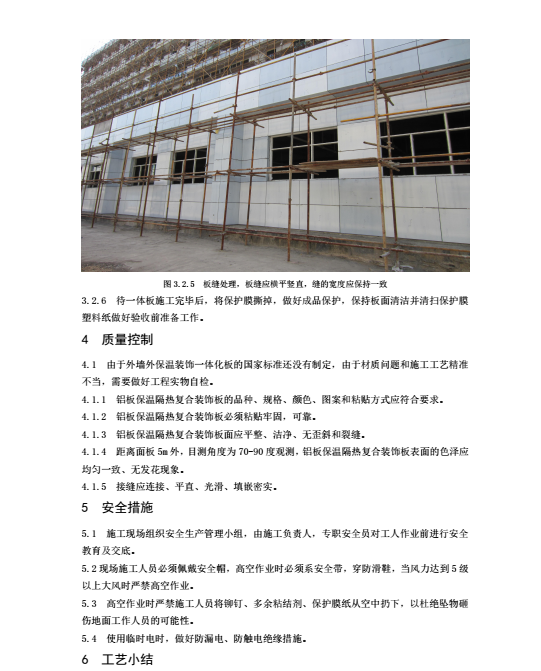 图 3.2.5　板缝处理，板缝应横平竖直，缝的宽度应保持一致

3.2.6　待一体板施工完毕后，将保护膜撕掉，做好成品保护，保持板面清洁并清扫保护膜塑料纸做好验收前准备工作。

4　质量控制

4.1　由于外墙外保温装饰一体化板的国家标准还没有制定，由于材质问题和施工工艺精准不当，需要做好工程实物自检。

4.1.1　铝板保温隔热复合装饰板的品种、规格、颜色、图案和粘贴方式应符合要求。

4.1.2　铝板保温隔热复合装饰板必须粘贴牢固，可靠。

4.1.3　铝板保温隔热复合装饰板面应平整、洁净、无歪斜和裂缝。

4.1.4　距离面板 5m 外，目测角度为 70-90 度观测，铝板保温隔热复合装饰板表面的色泽应均匀一致、无发花现象。

4.1.5　接缝应连接、平直、光滑、填嵌密实。

5　安全措施

5.1　施工现场组织安全生产管理小组，由施工负责人，专职安全员对工人作业前进行安全教育及交底。

5.2 现场施工人员必须佩戴安全帽，高空作业时必须系安全带，穿防滑鞋，当风力达到 5 级以上大风时严禁高空作业。

5.3　高空作业时严禁施工人员将铆钉、多余粘结剂、保护膜纸从空中扔下，以杜绝坠物砸伤地面工作人员的可能性。

5.4　使用临时电时，做好防漏电、防触电绝缘措施。

6　工艺小结